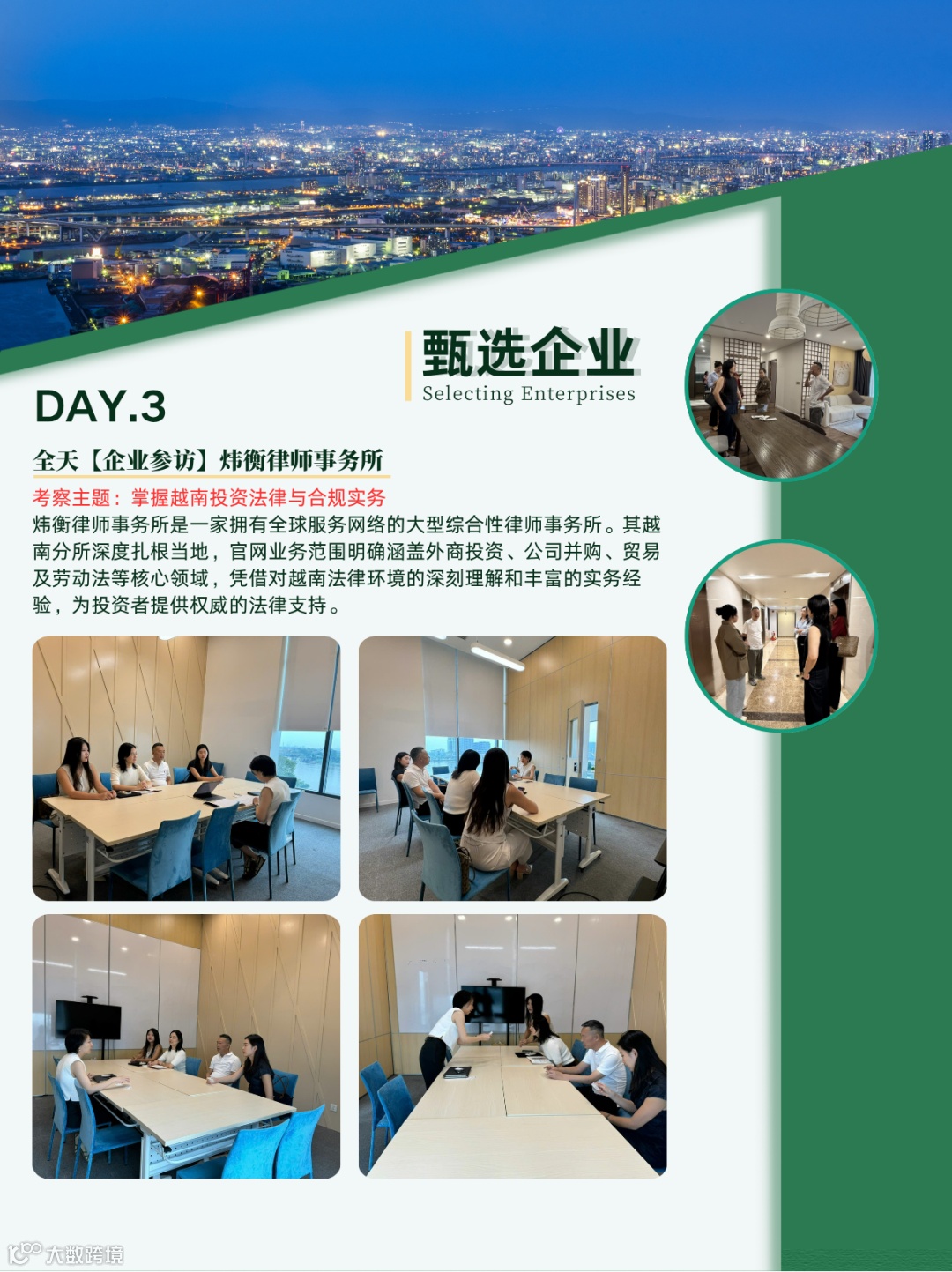 甄选企业
Selecting Enterprises

DAY.3

全天【企业参访】炜衡律师事务所

考察主题：掌握越南投资法律与合规实务

炜衡律师事务所是一家拥有全球服务网络的大型综合性律师事务所。其越南分所深度扎根当地，官网业务范围明确涵盖外商投资、公司并购、贸易及劳动法等核心领域，凭借对越南法律环境的深刻理解和丰富的实务经验，为投资者提供权威的法律支持。

大数跨境